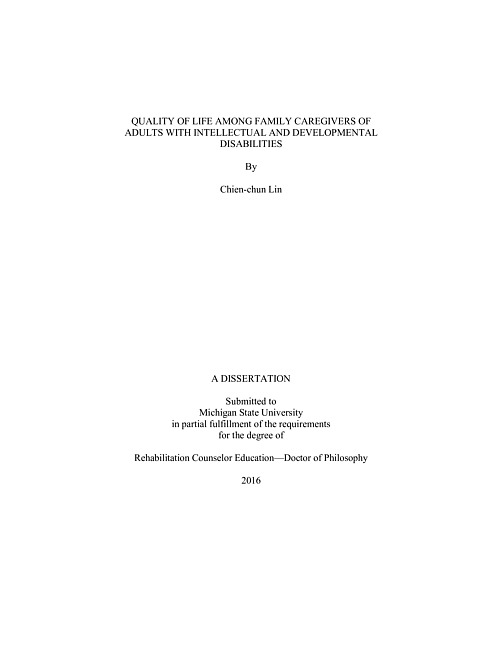 QUALITY OF LIFE AMONG FAMILY CAREGIVERS OF ADULTS WITH INTELLECTUAL AND DEVELOPMENTAL DISABILITIES

By

Chien-chun Lin

A DISSERTATION

Submitted to
Michigan State University
in partial fulfillment of the requirements
for the degree of

Rehabilitation Counselor Education—Doctor of Philosophy

2016